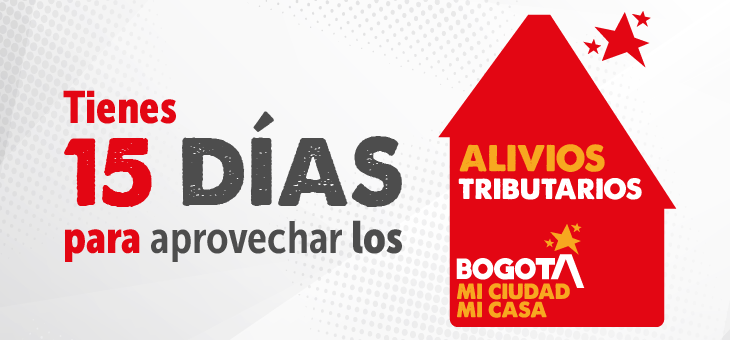 Tienes
15 DÍAS
para aprovechar los

ALIVIOS
TRIBUTARIOS

BOGOTÁ
MI CIUDAD
MI CASA